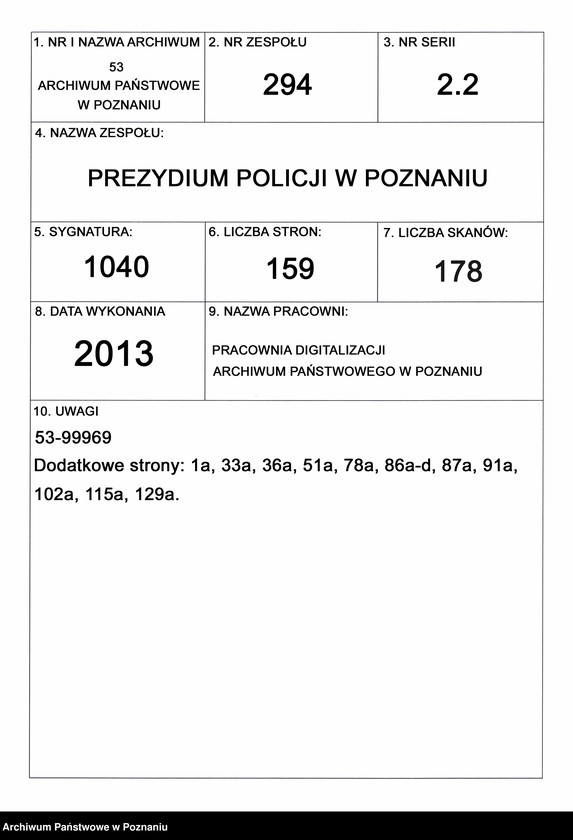 1. NR I NAZWA ARCHIWUM
53
ARCHIWUM PAŃSTWOWE W POZNANIU

2. NR ZESPOŁU
294

3. NR SERII
2.2

4. NAZWA ZESPOŁU:
PREZYDIUM POLICJI W POZNANIU

5. SYGNATURA:
1040

6. LICZBA STRON:
159

7. LICZBA SKANÓW:
178

8. DATA WYKONANIA
2013

9. NAZWA PRACOWNI:
PRACOWNIA DIGITALIZACJI
ARCHIWUM PAŃSTWOWEGO W POZNANIU

10. UWAGI
53-99969
Dodatkowe strony: 1a, 33a, 36a, 51a, 78a, 86a-d, 87a, 91a, 102a, 115a, 129a.

Archiwum Państwowe w Poznaniu